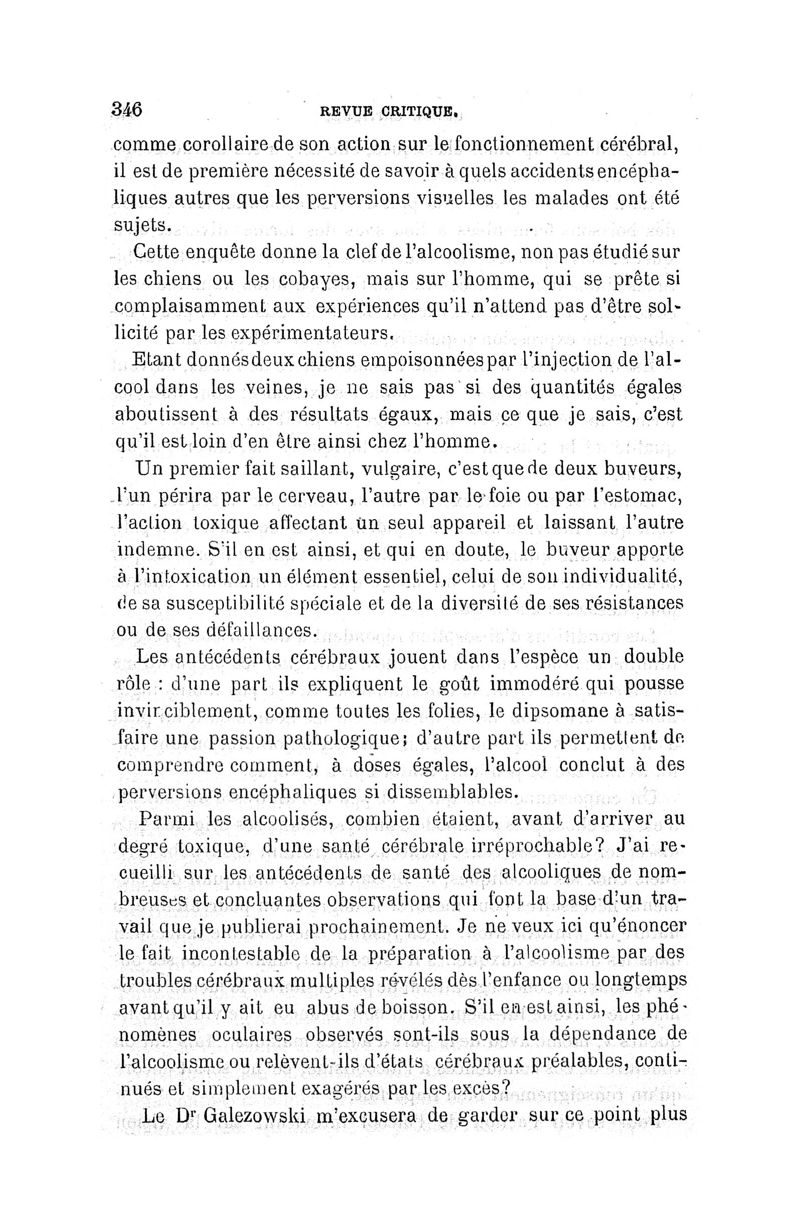 346 REVUE CRITIQUE.

comme corollaire de son action sur le fonctionnement cérébral, il est de première nécessité de savoir à quels accidents encéphaliques autres que les perversions visuelles les malades ont été sujets.

Cette enquête donne la clef de l'alcoolisme, non pas étudié sur les chiens ou les cobayes, mais sur l'homme, qui se prête si complaisamment aux expériences qu'il n'attend pas d'être sollicité par les expérimentateurs.

Etant donnés deux chiens empoisonnées par l'injection de l'alcool dans les veines, je ne sais pas si des quantités égales aboutissent à des résultats égaux, mais ce que je sais, c'est qu'il est loin d'en être ainsi chez l'homme.

Un premier fait saillant, vulgaire, c'est que de deux buveurs, l'un périra par le cerveau, l'autre par le foie ou par l'estomac, l'action toxique affectant un seul appareil et laissant l'autre indemne. S'il en est ainsi, et qui en doute, le buveur apporte à l'intoxication un élément essentiel, celui de son individualité, de sa susceptibilité spéciale et de la diversité de ses résistances ou de ses défaillances.

Les antécédents cérébraux jouent dans l'espèce un double rôle : d'une part ils expliquent le goût immodéré qui pousse invinciblement, comme toutes les folies, le dipsomane à satisfaire une passion pathologique; d'autre part ils permettent de comprendre comment, à doses égales, l'alcool conclut à des perversions encéphaliques si dissemblables.

Parmi les alcoolisés, combien étaient, avant d'arriver au degré toxique, d'une santé cérébrale irréprochable? J'ai recueilli sur les antécédents de santé des alcooliques de nombreuses et concluantes observations qui font la base d'un travail que je publierai prochainement. Je ne veux ici qu'énoncer le fait incontestable de la préparation à l'alcoolisme par des troubles cérébraux multiples révélés dès l'enfance ou longtemps avant qu'il y ait eu abus de boisson. S'il en est ainsi, les phénomènes oculaires observés sont-ils sous la dépendance de l'alcoolisme ou relèvent-ils d'états cérébraux préalables, continués et simplement exagérés par les excès?

Le Dr Galezowski m'excusera de garder sur ce point plus